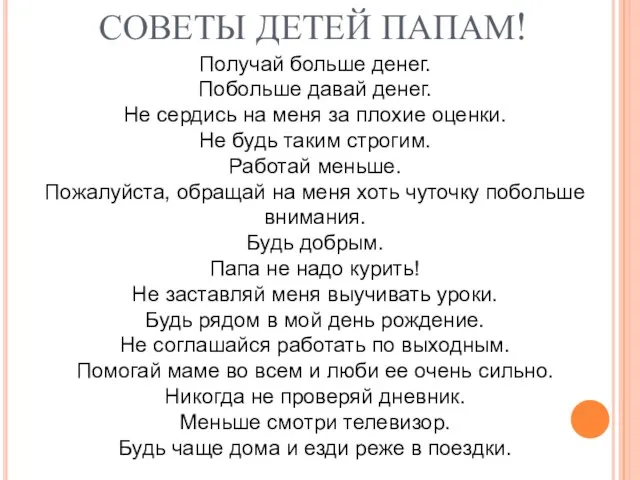 СОВЕТЫ ДЕТЕЙ ПАПАМ!

Получай больше денег.
Побольше давай денег.
Не сердись на меня за плохие оценки.
Не будь таким строгим.
Работай меньше.
Пожалуйста, обращай на меня хоть чуточку побольше внимания.
Будь добрым.
Папа не надо курить!
Не заставляй меня выучивать уроки.
Будь рядом в мой день рождение.
Не соглашайся работать по выходным.
Помогай маме во всем и люби ее очень сильно.
Никогда не проверяй дневник.
Меньше смотри телевизор.
Будь чаще дома и езди реже в поездки.